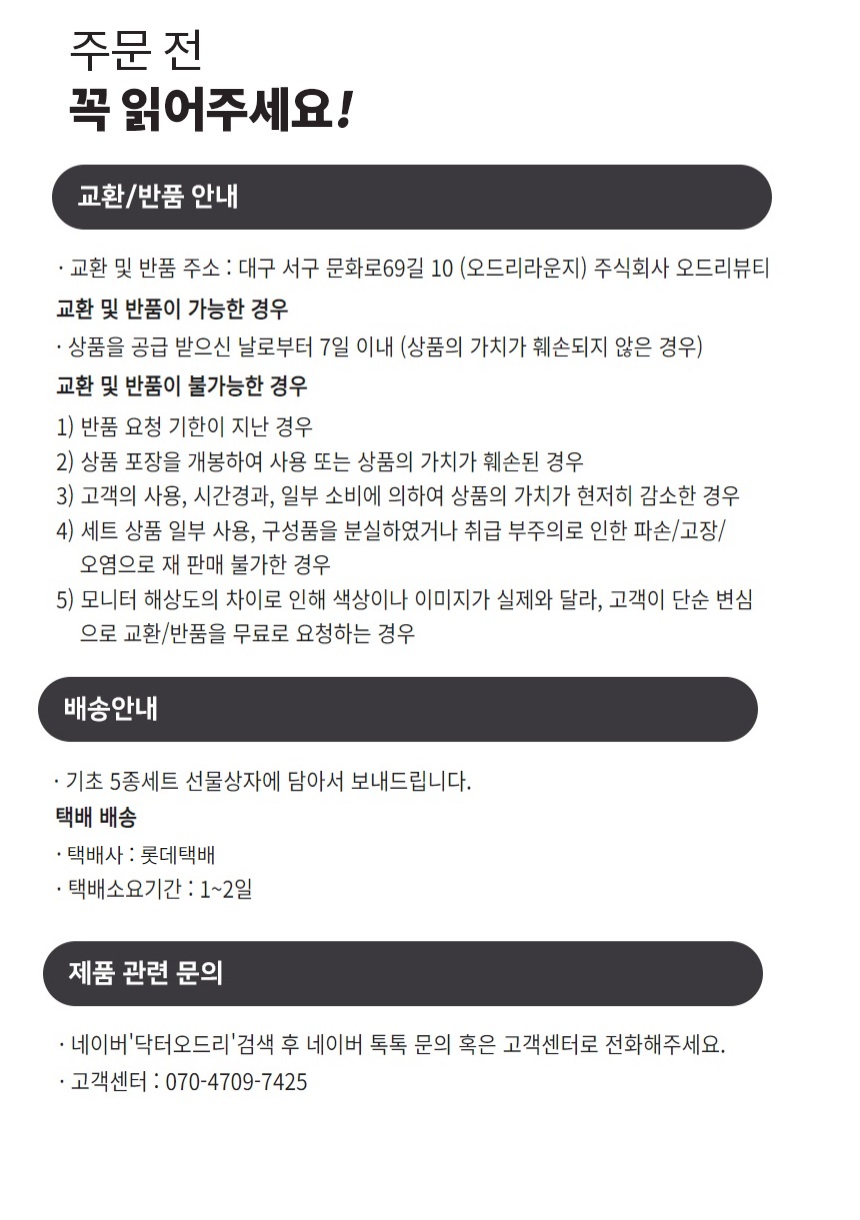 주문 전
꼭 읽어주세요!

교환/반품 안내

· 교환 및 반품 주소 : 대구 서구 문화로69길 10 (오드리라운지) 주식회사 오드리뷰티

교환 및 반품이 가능한 경우

· 상품을 공급 받으신 날로부터 7일 이내 (상품의 가치가 훼손되지 않은 경우)

교환 및 반품이 불가능한 경우

1) 반품 요청 기한이 지난 경우
2) 상품 포장을 개봉하여 사용 또는 상품의 가치가 훼손된 경우
3) 고객의 사용, 시간경과, 일부 소비에 의하여 상품의 가치가 현저히 감소한 경우
4) 세트 상품 일부 사용, 구성품을 분실하였거나 취급 부주의로 인한 파손/고장/오염으로 재 판매 불가한 경우
5) 모니터 해상도의 차이로 인해 색상이나 이미지가 실제와 달라, 고객이 단순 변심으로 교환/반품을 무료로 요청하는 경우

배송안내

· 기초 5종세트 선물상자에 담아서 보내드립니다.

택배 배송

· 택배사 : 롯데택배
· 택배소요기간 : 1~2일

제품 관련 문의

· 네이버'닥터오드리'검색 후 네이버 톡톡 문의 혹은 고객센터로 전화해주세요.
· 고객센터 : 070-4709-7425